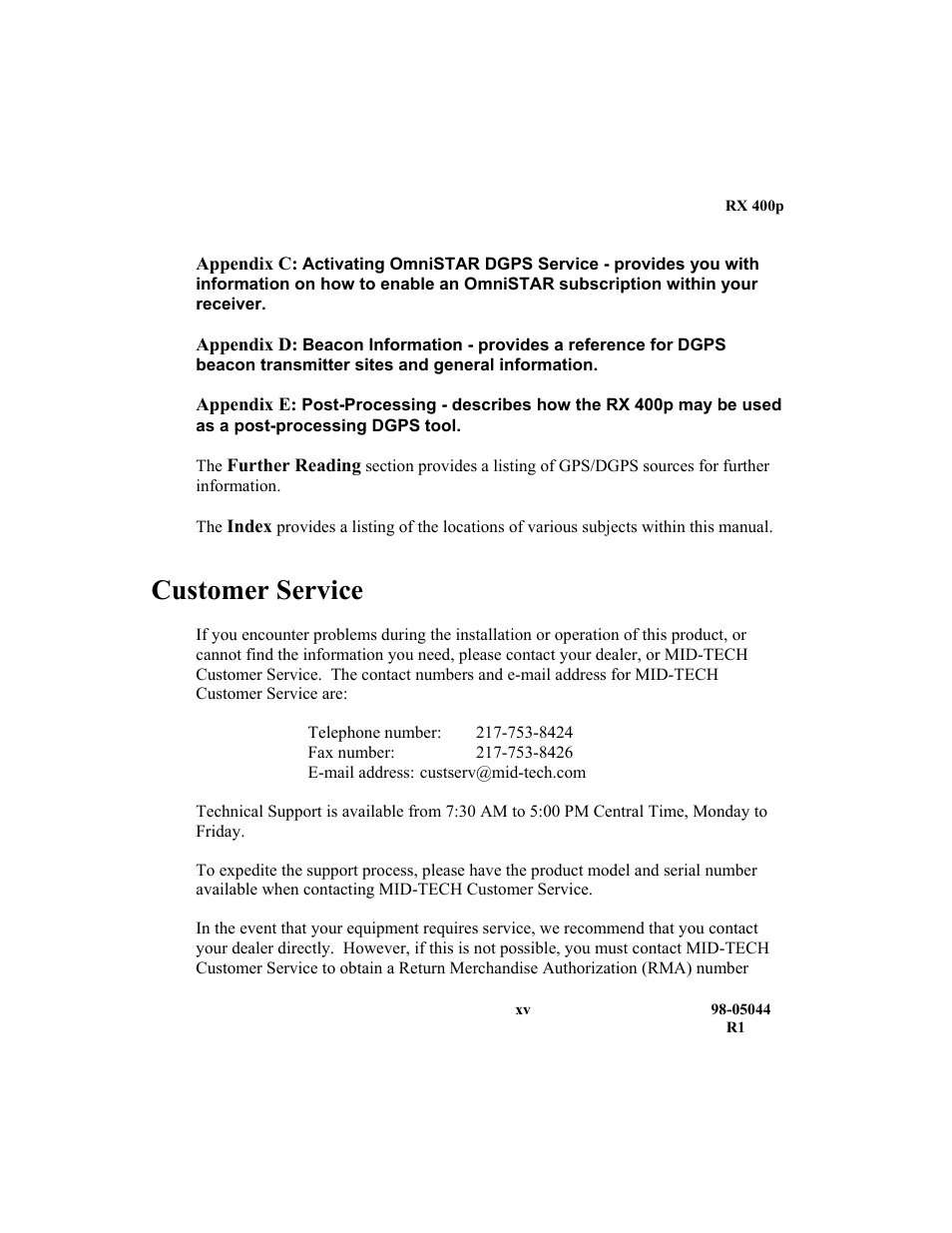 RX 400p

Appendix C: Activating OmniSTAR DGPS Service - provides you with information on how to enable an OmniSTAR subscription within your receiver.

Appendix D: Beacon Information - provides a reference for DGPS beacon transmitter sites and general information.

Appendix E: Post-Processing - describes how the RX 400p may be used as a post-processing DGPS tool.

The Further Reading section provides a listing of GPS/DGPS sources for further information.

The Index provides a listing of the locations of various subjects within this manual.

Customer Service

If you encounter problems during the installation or operation of this product, or cannot find the information you need, please contact your dealer, or MID-TECH Customer Service. The contact numbers and e-mail address for MID-TECH Customer Service are:

Telephone number: 217-753-8424
Fax number: 217-753-8426
E-mail address: custserv@mid-tech.com

Technical Support is available from 7:30 AM to 5:00 PM Central Time, Monday to Friday.

To expedite the support process, please have the product model and serial number available when contacting MID-TECH Customer Service.

In the event that your equipment requires service, we recommend that you contact your dealer directly. However, if this is not possible, you must contact MID-TECH Customer Service to obtain a Return Merchandise Authorization (RMA) number

xv

98-05044
R1